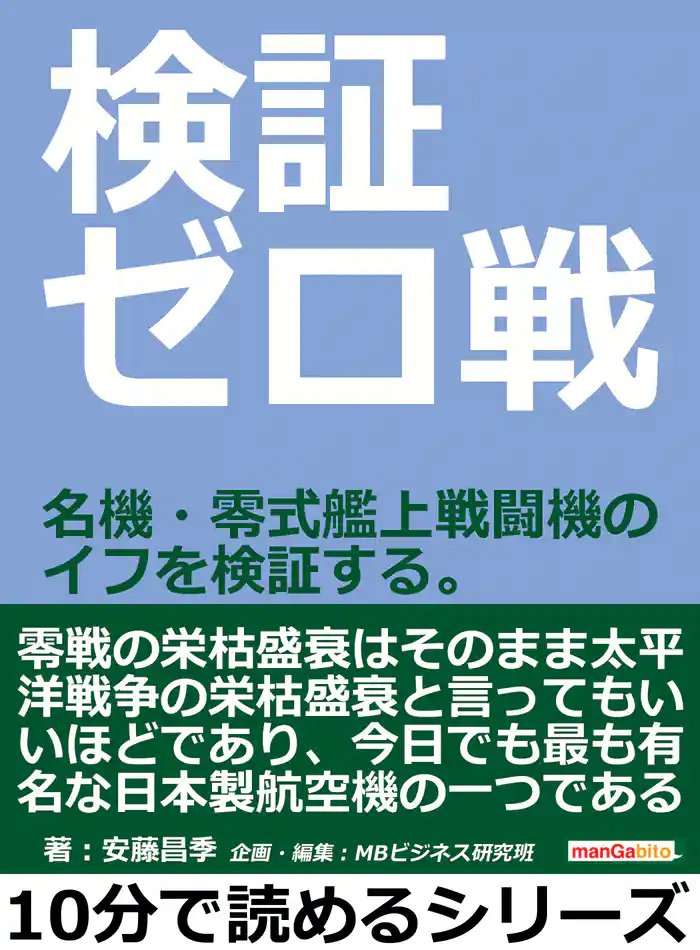 検証
ゼロ戦

名機・零式艦上戦闘機のイフを検証する。

零戦の栄枯盛衰はそのまま太平洋戦争の栄枯盛衰と言ってもいいほどであり、今日でも最も有名な日本製航空機の一つである

著：安藤昌季　企画・編集：MBビジネス研究班

manGabito

10分で読めるシリーズ